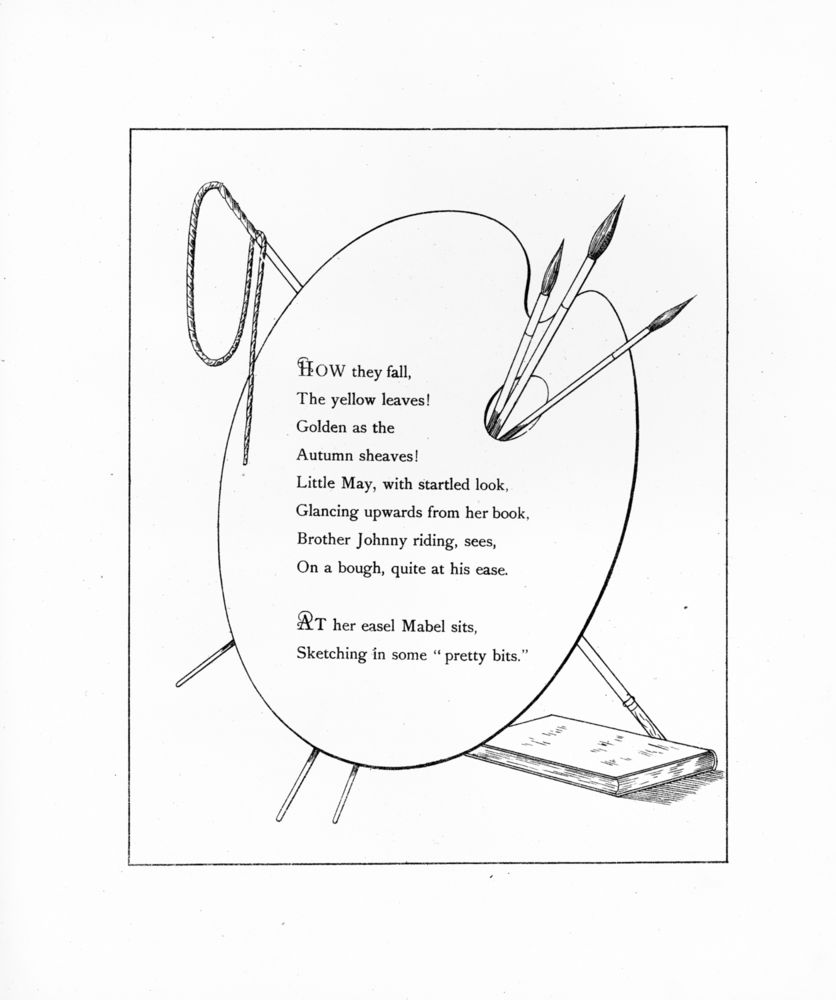 HOW they fall,
The yellow leaves!
Golden as the
Autumn sheaves!
Little May, with startled look,
Glancing upwards from her book,
Brother Johnny riding, sees,
On a bough, quite at his ease.

AT her easel Mabel sits,
Sketching in some "pretty bits."